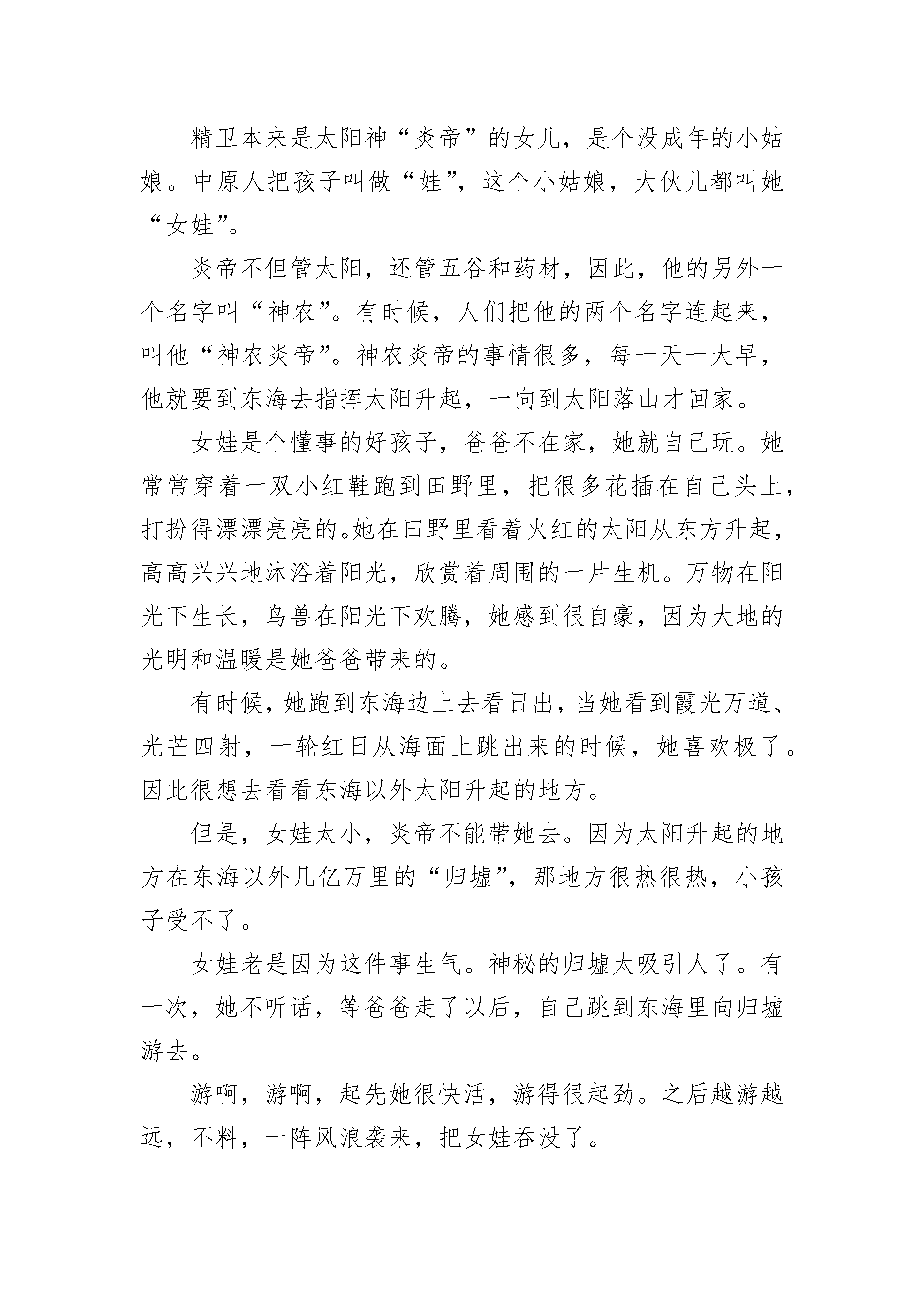 精卫本来是太阳神“炎帝”的女儿，是个没成年的小姑娘。中原人把孩子叫做“娃”，这个小姑娘，大伙儿都叫她“女娃”。

炎帝不但管太阳，还管五谷和药材，因此，他的另外一个名字叫“神农”。有时候，人们把他的两个名字连起来，叫他“神农炎帝”。神农炎帝的事情很多，每一天一大早，他就要到东海去指挥太阳升起，一向到太阳落山才回家。

女娃是个懂事的好孩子，爸爸不在家，她就自己玩。她常常穿着一双小红鞋跑到田野里，把很多花插在自己头上，打扮得漂漂亮亮的。她在田野里看着火红的太阳从东方升起，高高兴兴地沐浴着阳光，欣赏着周围的一片生机。万物在阳光下生长，鸟兽在阳光下欢腾，她感到很自豪，因为大地的光明和温暖是她爸爸带来的。

有时候，她跑到东海边上去看日出，当她看到霞光万道、光芒四射，一轮红日从海面上跳出来的时候，她喜欢极了。因此很想去看看东海以外太阳升起的地方。

但是，女娃太小，炎帝不能带她去。因为太阳升起的地方在东海以外几亿万里的“归墟”，那地方很热很热，小孩子受不了。

女娃老是因为这件事生气。神秘的归墟太吸引人了。有一次，她不听话，等爸爸走了以后，自己跳到东海里向归墟游去。

游啊，游啊，起先她很快活，游得很起劲。之后越游越远，不料，一阵风浪袭来，把女娃吞没了。